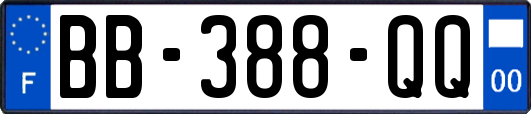 F
BB-388-QQ
00